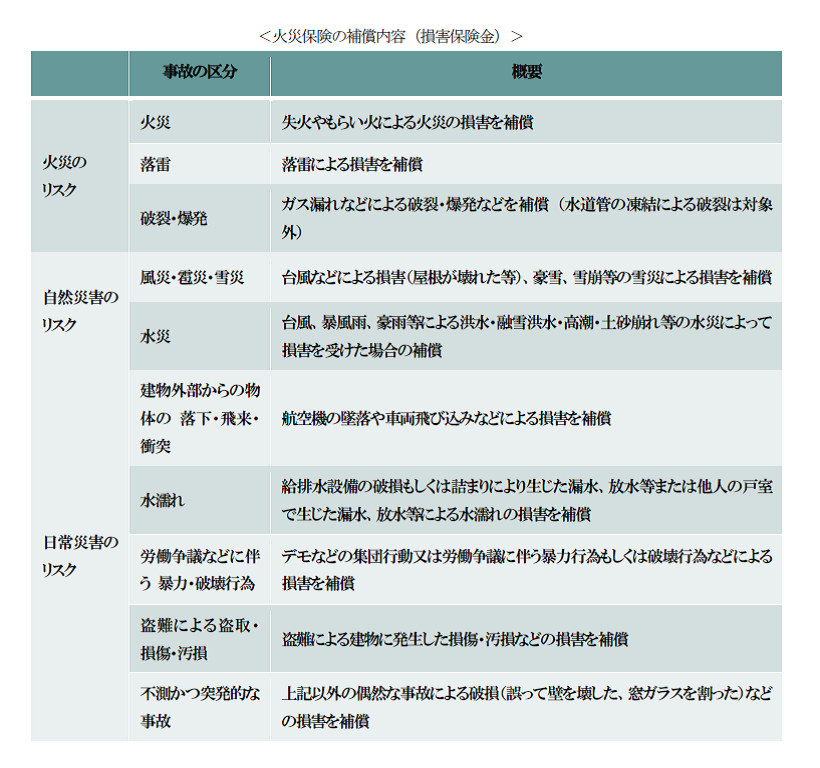 ＜火災保険の補償内容（損害保険金）＞

| | 事故の区分 | 概要 |
|---|---|---|
| 火災のリスク | 火災 | 失火やもらい火による火災の損害を補償 |
| | 落雷 | 落雷による損害を補償 |
| | 破裂・爆発 | ガス漏れなどによる破裂・爆発などを補償（水道管の凍結による破裂は対象外） |
| 自然災害のリスク | 風災・雹災・雪災 | 台風などによる損害(屋根が壊れた等)、豪雪、雪崩等の雪災による損害を補償 |
| | 水災 | 台風、暴風雨、豪雨等による洪水・融雪洪水・高潮・土砂崩れ等の水災によって損害を受けた場合の補償 |
| 日常災害のリスク | 建物外部からの物体の 落下・飛来・衝突 | 航空機の墜落や車両飛び込みなどによる損害を補償 |
| | 水濡れ | 給排水設備の破損もしくは詰まりにより生じた漏水、放水等または他人の戸室で生じた漏水、放水等による水濡れの損害を補償 |
| | 労働争議などに伴う 暴力・破壊行為 | デモなどの集団行動又は労働争議に伴う暴力行為もしくは破壊行為などによる損害を補償 |
| | 盗難による盗取・損傷・汚損 | 盗難による建物に発生した損傷・汚損などの損害を補償 |
| | 不測かつ突発的な事故 | 上記以外の偶然な事故による破損(誤って壁を壊した、窓ガラスを割った)などの損害を補償 |